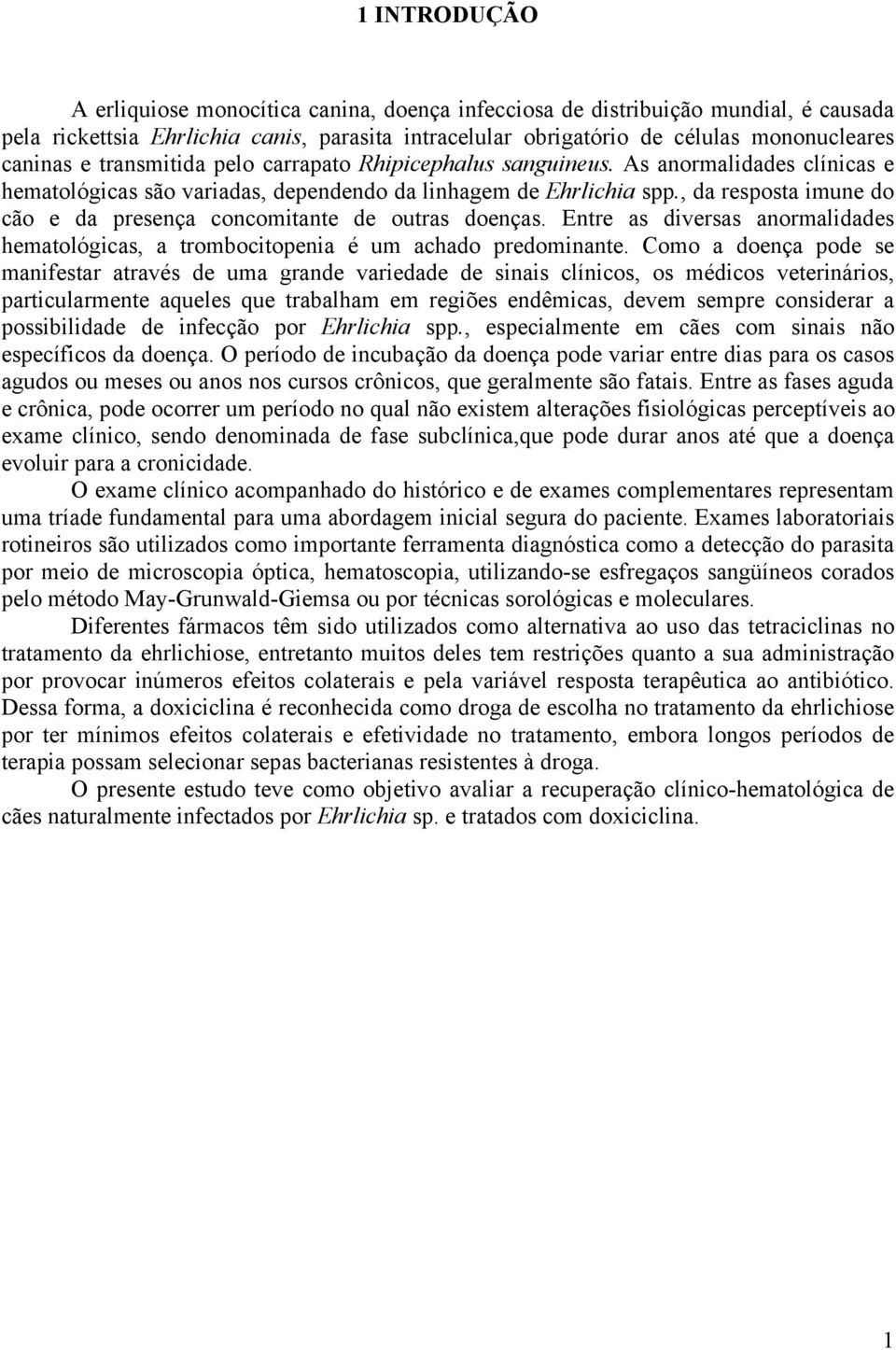 1 INTRODUÇÃO

A erliquiose monocítica canina, doença infecciosa de distribuição mundial, é causada pela rickettsia Ehrlichia canis, parasita intracelular obrigatório de células mononucleares caninas e transmitida pelo carrapato Rhipicephalus sanguineus. As anormalidades clínicas e hematológicas são variadas, dependendo da linhagem de Ehrlichia spp., da resposta imune do cão e da presença concomitante de outras doenças. Entre as diversas anormalidades hematológicas, a trombocitopenia é um achado predominante. Como a doença pode se manifestar através de uma grande variedade de sinais clínicos, os médicos veterinários, particularmente aqueles que trabalham em regiões endêmicas, devem sempre considerar a possibilidade de infecção por Ehrlichia spp., especialmente em cães com sinais não específicos da doença. O período de incubação da doença pode variar entre dias para os casos agudos ou meses ou anos nos cursos crônicos, que geralmente são fatais. Entre as fases aguda e crônica, pode ocorrer um período no qual não existem alterações fisiológicas perceptíveis ao exame clínico, sendo denominada de fase subclínica,que pode durar anos até que a doença evoluir para a cronicidade.

O exame clínico acompanhado do histórico e de exames complementares representam uma tríade fundamental para uma abordagem inicial segura do paciente. Exames laboratoriais rotineiros são utilizados como importante ferramenta diagnóstica como a detecção do parasita por meio de microscopia óptica, hematoscopia, utilizando-se esfregaços sangüíneos corados pelo método May-Grunwald-Giemsa ou por técnicas sorológicas e moleculares.

Diferentes fármacos têm sido utilizados como alternativa ao uso das tetraciclinas no tratamento da ehrlichiose, entretanto muitos deles tem restrições quanto a sua administração por provocar inúmeros efeitos colaterais e pela variável resposta terapêutica ao antibiótico. Dessa forma, a doxiciclina é reconhecida como droga de escolha no tratamento da ehrlichiose por ter mínimos efeitos colaterais e efetividade no tratamento, embora longos períodos de terapia possam selecionar sepas bacterianas resistentes à droga.

O presente estudo teve como objetivo avaliar a recuperação clínico-hematológica de cães naturalmente infectados por Ehrlichia sp. e tratados com doxiciclina.

1